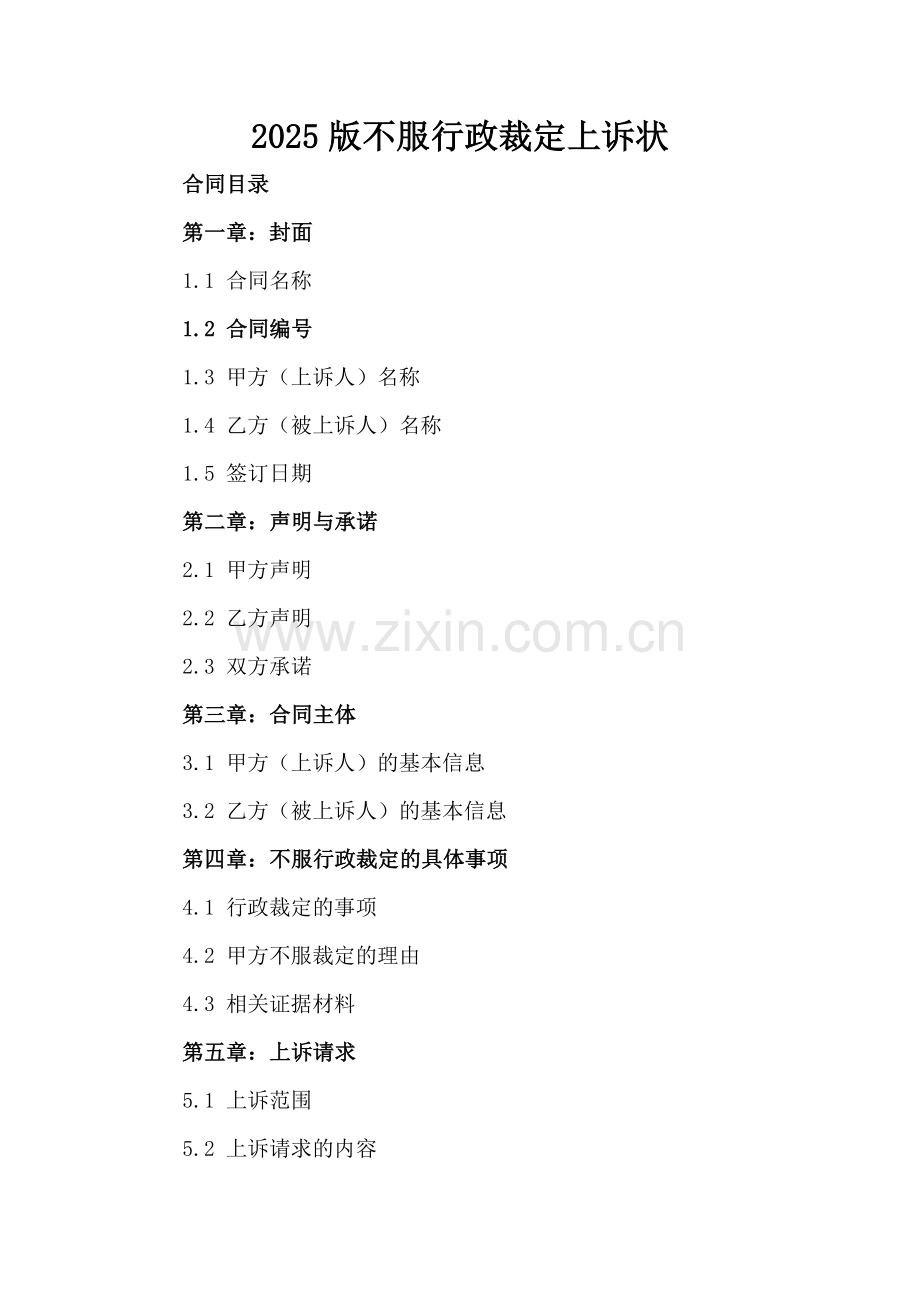 2025版不服行政裁定上诉状

合同目录

第一章：封面

1.1 合同名称

1.2 合同编号

1.3 甲方（上诉人）名称

1.4 乙方（被上诉人）名称

1.5 签订日期

第二章：声明与承诺

2.1 甲方声明

2.2 乙方声明

2.3 双方承诺

第三章：合同主体

3.1 甲方（上诉人）的基本信息

3.2 乙方（被上诉人）的基本信息

第四章：不服行政裁定的具体事项

4.1 行政裁定的事项

4.2 甲方不服裁定的理由

4.3 相关证据材料

第五章：上诉请求

5.1 上诉范围

5.2 上诉请求的内容

www.zixin.com.cn